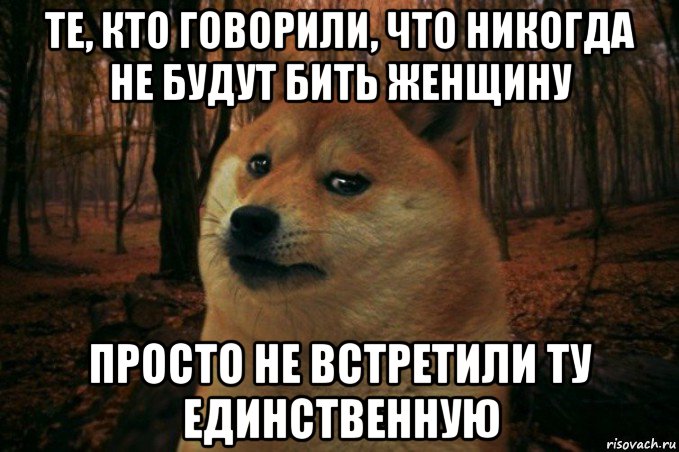 ТЕ, КТО ГОВОРИЛИ, ЧТО НИКОГДА НЕ БУДУТ БИТЬ ЖЕНЩИНУ

ПРОСТО НЕ ВСТРЕТИЛИ ТУ ЕДИНСТВЕННУЮ

risovach.ru